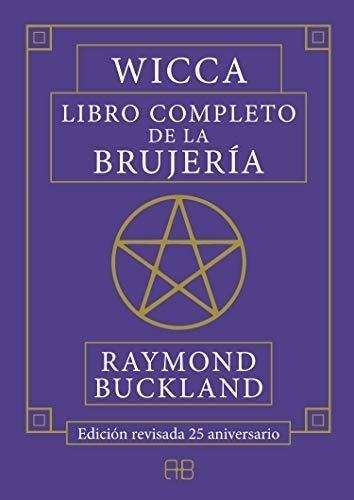 WICCA

LIBRO COMPLETO DE LA BRUJERÍA

RAYMOND BUCKLAND

Edición revisada 25 aniversario

AB